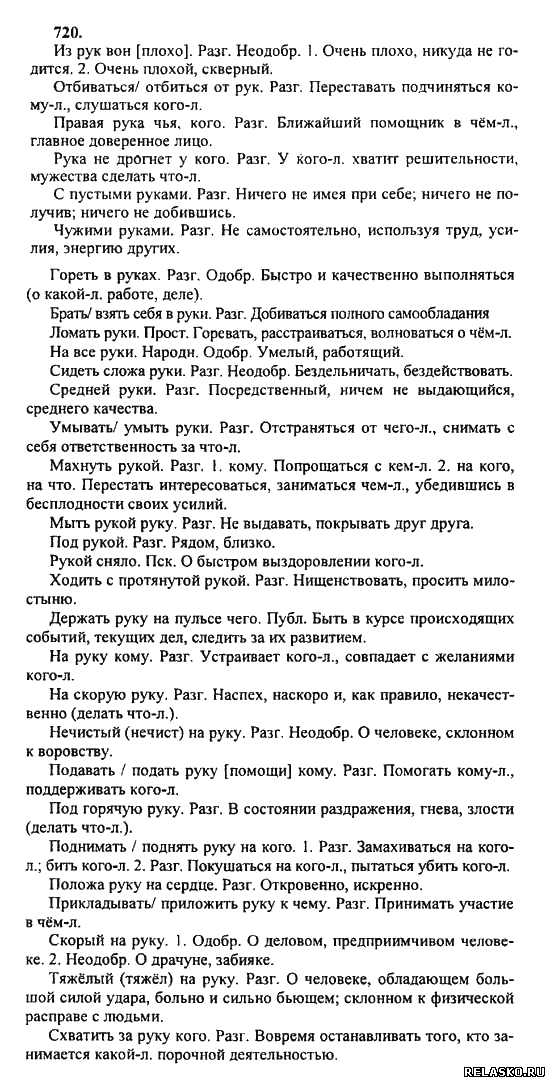 720.

Из рук вон [плохо]. Разг. Неодобр. 1. Очень плохо, никуда не годится. 2. Очень плохой, скверный.

Отбиваться/ отбиться от рук. Разг. Переставать подчиняться кому-л., слушаться кого-л.

Правая рука чья, кого. Разг. Ближайший помощник в чём-л., главное доверенное лицо.

Рука не дрогнет у кого. Разг. У кого-л. хватит решительности, мужества сделать что-л.

С пустыми руками. Разг. Ничего не имея при себе; ничего не получив; ничего не добившись.

Чужими руками. Разг. Не самостоятельно, используя труд, усилия, энергию других.

Гореть в руках. Разг. Одобр. Быстро и качественно выполняться (о какой-л. работе, деле).

Брать/ взять себя в руки. Разг. Добиваться полного самообладания

Ломать руки. Прост. Горевать, расстраиваться, волноваться о чём-л.

На все руки. Народн. Одобр. Умелый, работящий.

Сидеть сложа руки. Разг. Неодобр. Бездельничать, бездействовать.

Средней руки. Разг. Посредственный, ничем не выдающийся, среднего качества.

Умывать/ умыть руки. Разг. Отстраняться от чего-л., снимать с себя ответственность за что-л.

Махнуть рукой. Разг. 1. кому. Попрощаться с кем-л. 2. на кого, на что. Перестать интересоваться, заниматься чем-л., убедившись в бесплодности своих усилий.

Мыть рукой руку. Разг. Не выдавать, покрывать друг друга.

Под рукой. Разг. Рядом, близко.

Рукой сняло. Пск. О быстром выздоровлении кого-л.

Ходить с протянутой рукой. Разг. Нищенствовать, просить милостыню.

Держать руку на пульсе чего. Публ. Быть в курсе происходящих событий, текущих дел, следить за их развитием.

На руку кому. Разг. Устраивает кого-л., совпадает с желаниями кого-л.

На скорую руку. Разг. Наспех, наскоро и, как правило, некачественно (делать что-л.).

Нечистый (нечист) на руку. Разг. Неодобр. О человеке, склонном к воровству.

Подавать / подать руку [помощи] кому. Разг. Помогать кому-л., поддерживать кого-л.

Под горячую руку. Разг. В состоянии раздражения, гнева, злости (делать что-л.).

Поднимать / поднять руку на кого. 1. Разг. Замахиваться на кого-л.; бить кого-л. 2. Разг. Покушаться на кого-л., пытаться убить кого-л.

Положа руку на сердце. Разг. Откровенно, искренно.

Прикладывать/ приложить руку к чему. Разг. Принимать участие в чём-л.

Скорый на руку. 1. Одобр. О деловом, предприимчивом человеке. 2. Неодобр. О драчуне, забияке.

Тяжёлый (тяжёл) на руку. Разг. О человеке, обладающем большой силой удара, больно и сильно бьющем; склонном к физической расправе с людьми.

Схватить за руку кого. Разг. Вовремя останавливать того, кто занимается какой-л. порочной деятельностью.

RELASKO.RU